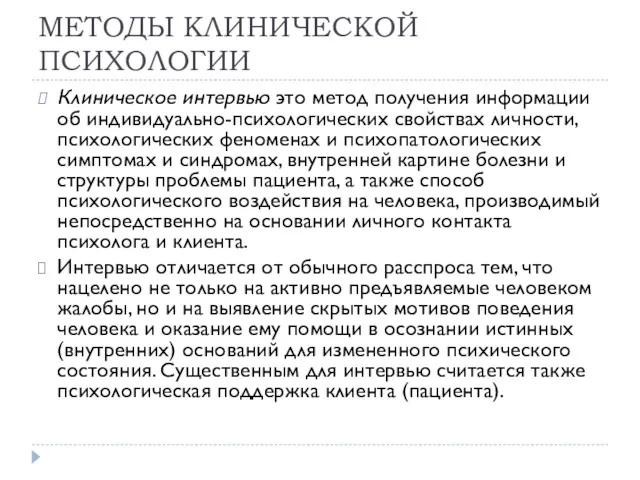 МЕТОДЫ КЛИНИЧЕСКОЙ ПСИХОЛОГИИ

Клиническое интервью это метод получения информации об индивидуально-психологических свойствах личности, психологических феноменах и психопатологических симптомах и синдромах, внутренней картине болезни и структуры проблемы пациента, а также способ психологического воздействия на человека, производимый непосредственно на основании личного контакта психолога и клиента.

Интервью отличается от обычного расспроса тем, что нацелено не только на активно предъявляемые человеком жалобы, но и на выявление скрытых мотивов поведения человека и оказание ему помощи в осознании истинных (внутренних) оснований для измененного психического состояния. Существенным для интервью считается также психологическая поддержка клиента (пациента).